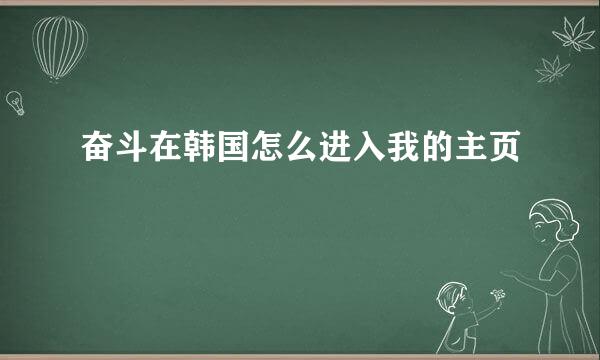 奋斗在韩国怎么进入我的主页